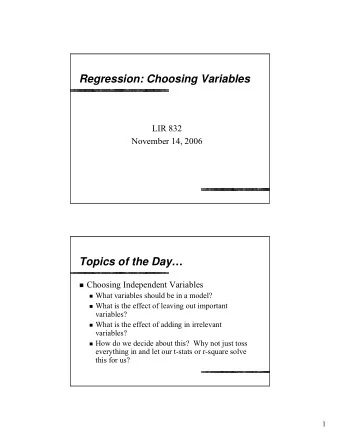 Regression: Choosing Variables

LIR 832
November 14, 2006

Topics of the Day…

Choosing Independent Variables

What variables should be in a model?

What is the effect of leaving out important variables?

What is the effect of adding in irrelevant variables?

How do we decide about this? Why not just toss everything in and let our t-stats or r-square solve this for us?

1